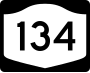 134